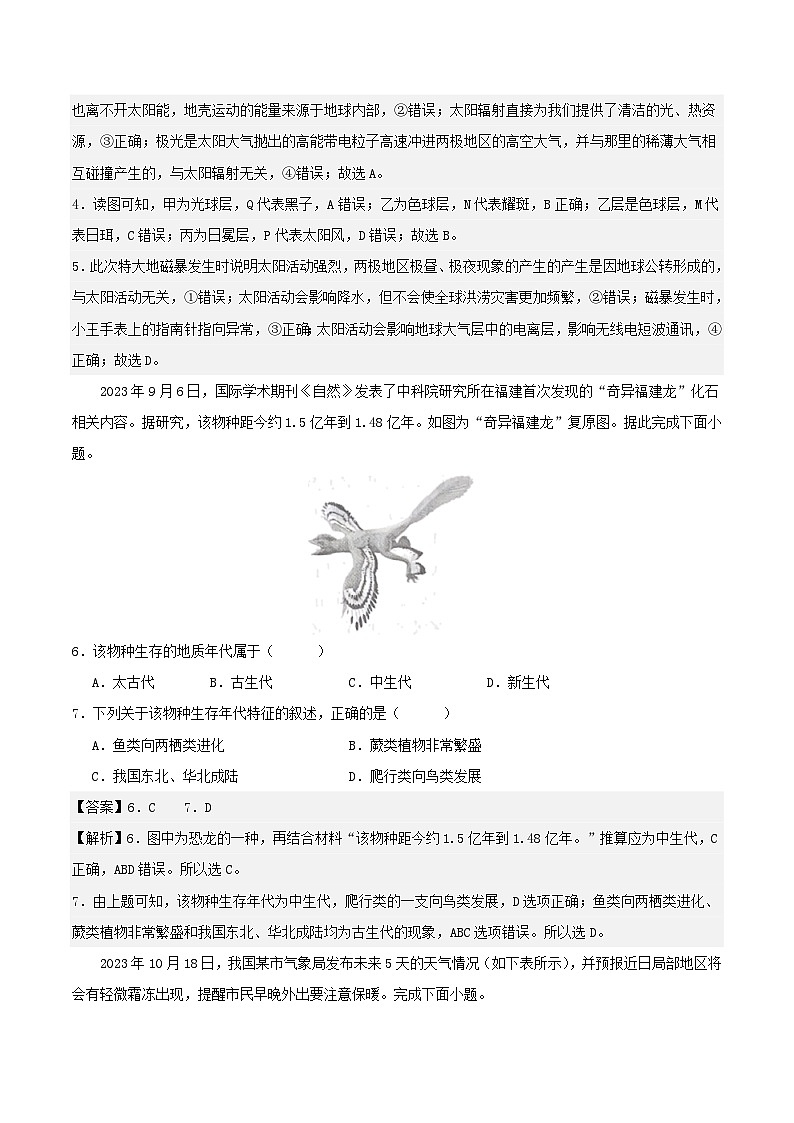 也离不开太阳能，地壳运动的能量来源于地球内部，②错误；太阳辐射直接为我们提供了清洁的光、热资源，③正确；极光是太阳大气抛出的高能带电粒子高速冲进两极地区的高空大气，并与那里的稀薄大气相互碰撞产生的，与太阳辐射无关，④错误；故选A。

4．读图可知，甲为光球层，Q代表黑子，A错误；乙为色球层，N代表耀斑，B正确；乙层是色球层，M代表日珥，C错误；丙为日冕层，P代表太阳风，D错误；故选B。

5．此次特大地磁暴发生时说明太阳活动强烈，两极地区极昼、极夜现象的产生的产生是因地球公转形成的，与太阳活动无关，①错误；太阳活动会影响降水，但不会使全球洪涝灾害更加频繁，②错误；磁暴发生时，小王手表上的指南针指向异常，③正确 太阳活动会影响地球大气层中的电离层，影响无线电短波通讯，④正确；故选D。

2023年9月6日，国际学术期刊《自然》发表了中科院研究所在福建首次发现的“奇异福建龙”化石相关内容。据研究，该物种距今约1.5亿年到1.48亿年。如图为“奇异福建龙”复原图。据此完成下面小题。

6．该物种生存的地质年代属于（　　）

A．太古代　　B．古生代　　C．中生代　　D．新生代

7．下列关于该物种生存年代特征的叙述，正确的是（　　）

A．鱼类向两栖类进化　　B．蕨类植物非常繁盛

C．我国东北、华北成陆　　D．爬行类向鸟类发展

【答案】6．C　7．D

【解析】6．图中为恐龙的一种，再结合材料“该物种距今约1.5亿年到1.48亿年。”推算应为中生代，C正确，ABD错误。所以选C。

7．由上题可知，该物种生存年代为中生代，爬行类的一支向鸟类发展，D选项正确；鱼类向两栖类进化、蕨类植物非常繁盛和我国东北、华北成陆均为古生代的现象，ABC选项错误。所以选D。

2023年10月18日，我国某市气象局发布未来5天的天气情况（如下表所示），并预报近日局部地区将会有轻微霜冻出现，提醒市民早晚外出要注意保暖。完成下面小题。